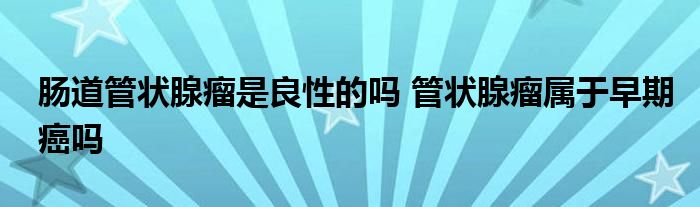 肠道管状腺瘤是良性的吗 管状腺瘤属于早期癌吗